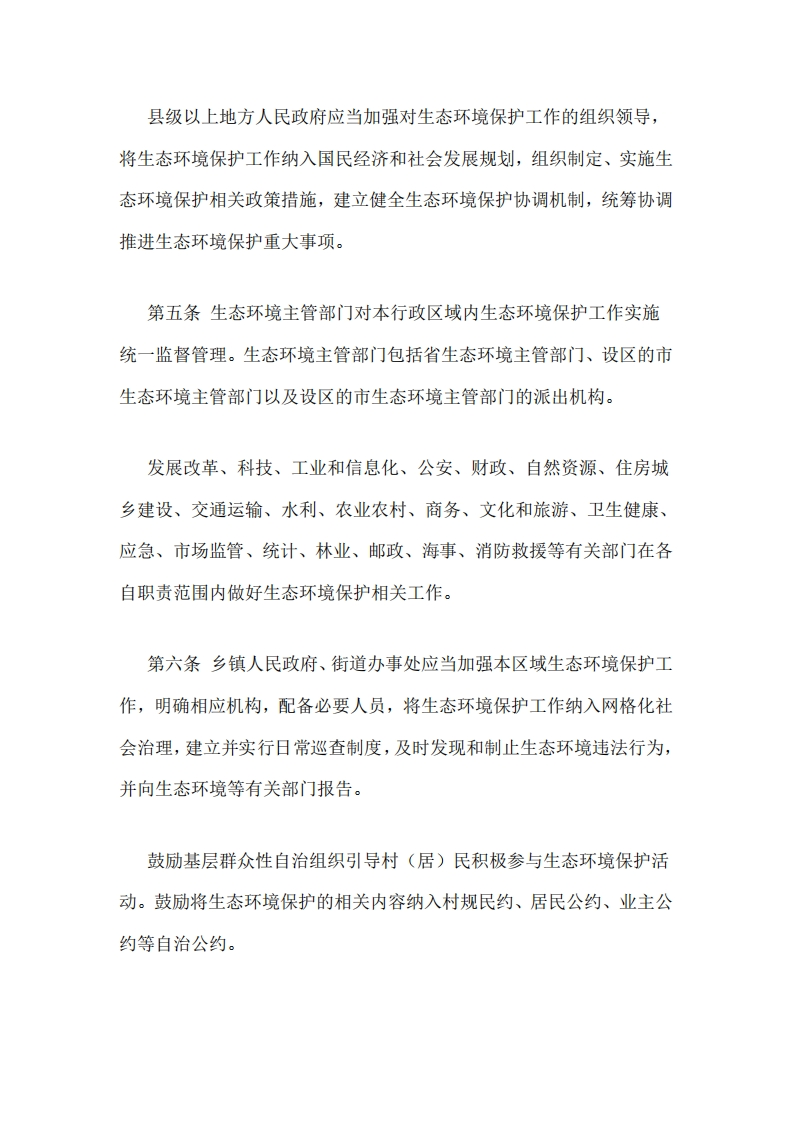 县级以上地方人民政府应当加强对生态环境保护工作的组织领导，将生态环境保护工作纳入国民经济和社会发展规划，组织制定、实施生态环境保护相关政策措施，建立健全生态环境保护协调机制，统筹协调推进生态环境保护重大事项。

第五条 生态环境主管部门对本行政区域内生态环境保护工作实施统一监督管理。生态环境主管部门包括省生态环境主管部门、设区的市生态环境主管部门以及设区的市生态环境主管部门的派出机构。

发展改革、科技、工业和信息化、公安、财政、自然资源、住房城乡建设、交通运输、水利、农业农村、商务、文化和旅游、卫生健康、应急、市场监管、统计、林业、邮政、海事、消防救援等有关部门在各自职责范围内做好生态环境保护相关工作。

第六条 乡镇人民政府、街道办事处应当加强本区域生态环境保护工作，明确相应机构，配备必要人员，将生态环境保护工作纳入网格化社会治理，建立并实行日常巡查制度，及时发现和制止生态环境违法行为，并向生态环境等有关部门报告。

鼓励基层群众性自治组织引导村（居）民积极参与生态环境保护活动。鼓励将生态环境保护的相关内容纳入村规民约、居民公约、业主公约等自治公约。